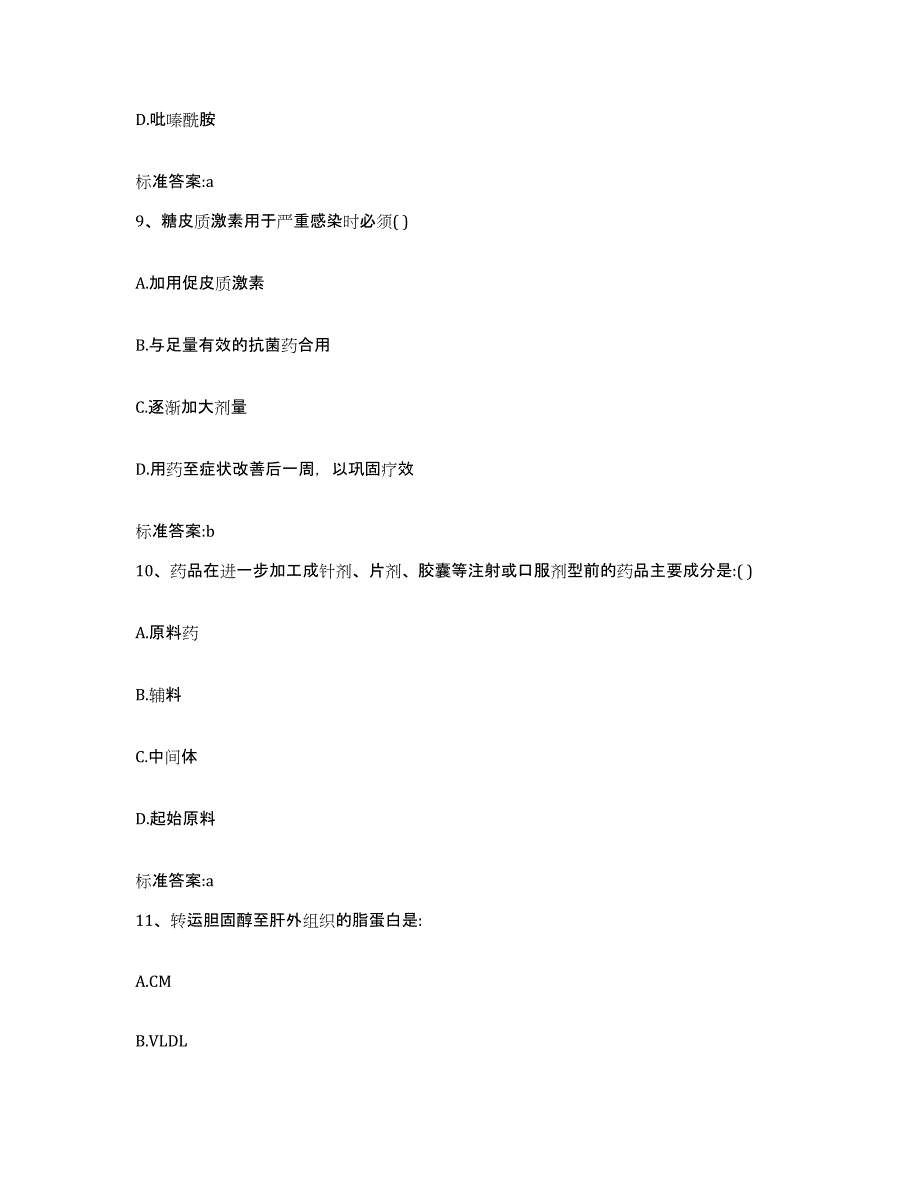 D.吡嗪酰胺

标准答案:a

9、糖皮质激素用于严重感染时必须( )

A.加用促皮质激素

B.与足量有效的抗菌药合用

C.逐渐加大剂量

D.用药至症状改善后一周，以巩固疗效

标准答案:b

10、药品在进一步加工成针剂、片剂、胶囊等注射或口服剂型前的药品主要成分是:( )

A.原料药

B.辅料

C.中间体

D.起始原料

标准答案:a

11、转运胆固醇至肝外组织的脂蛋白是:

A.CM

B.VLDL